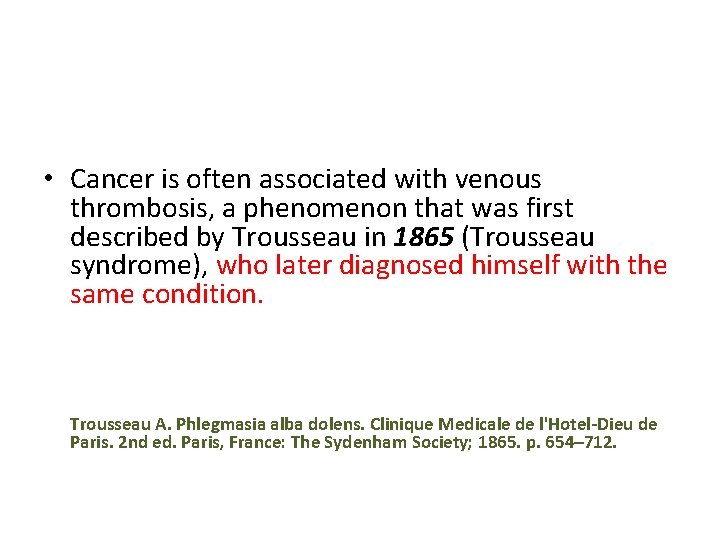 • Cancer is often associated with venous thrombosis, a phenomenon that was first described by Trousseau in 1865 (Trousseau syndrome), who later diagnosed himself with the same condition.

Trousseau A. Phlegmasia alba dolens. Clinique Medicale de l'Hotel-Dieu de Paris. 2nd ed. Paris, France: The Sydenham Society; 1865. p. 654–712.